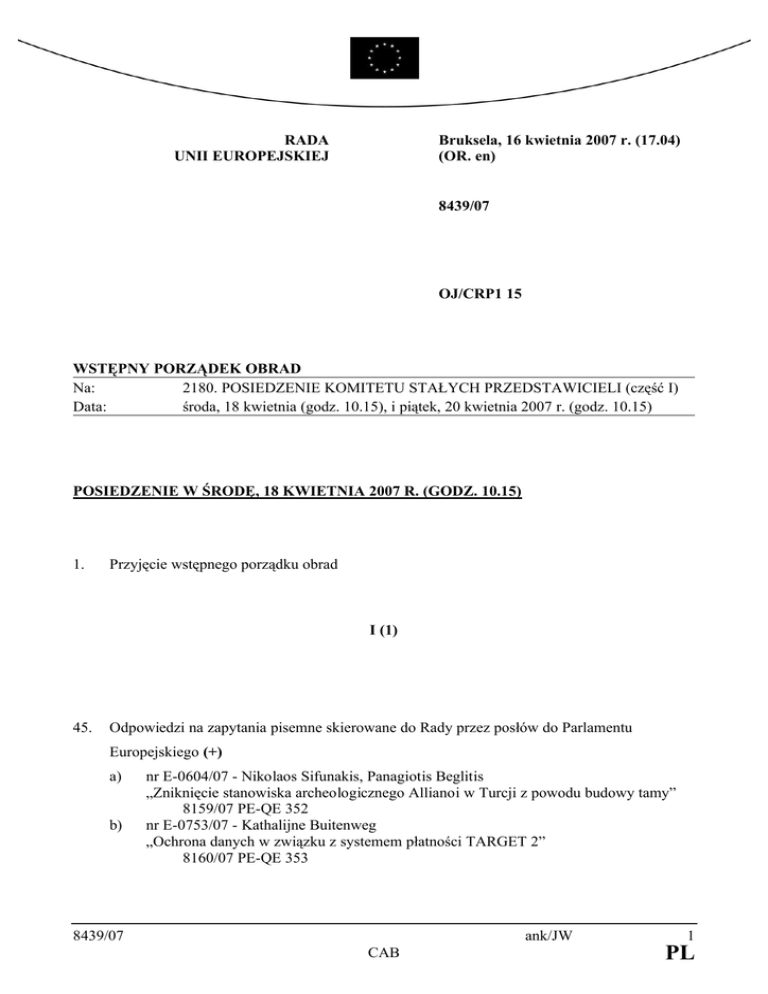 RADA
UNII EUROPEJSKIEJ

Bruksela, 16 kwietnia 2007 r. (17.04)
(OR. en)

8439/07

OJ/CRP1 15

WSTĘPNY PORZĄDEK OBRAD

| Na: | 2180. POSIEDZENIE KOMITETU STAŁYCH PRZEDSTAWICIELI (część I) |
|---|---|
| Data: | środa, 18 kwietnia (godz. 10.15), i piątek, 20 kwietnia 2007 r. (godz. 10.15) |

POSIEDZENIE W ŚRODĘ, 18 KWIETNIA 2007 R. (GODZ. 10.15)

1. Przyjęcie wstępnego porządku obrad

I (1)

45. Odpowiedzi na zapytania pisemne skierowane do Rady przez posłów do Parlamentu Europejskiego (+)

a) nr E-0604/07 - Nikolaos Sifunakis, Panagiotis Beglitis
„Zniknięcie stanowiska archeologicznego Allianoi w Turcji z powodu budowy tamy”
8159/07 PE-QE 352

b) nr E-0753/07 - Kathalijne Buitenweg
„Ochrona danych w związku z systemem płatności TARGET 2”
8160/07 PE-QE 353

8439/07 ank/JW 1
CAB PL